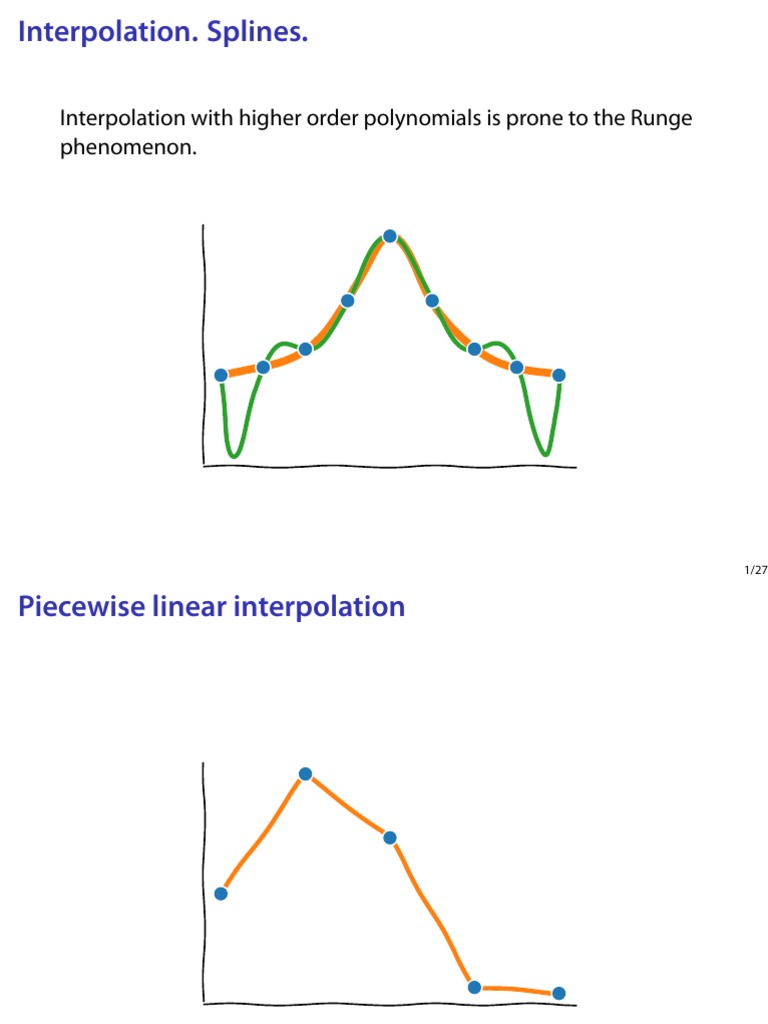 Interpolation. Splines.

Interpolation with higher order polynomials is prone to the Runge phenomenon.

1/27

Piecewise linear interpolation